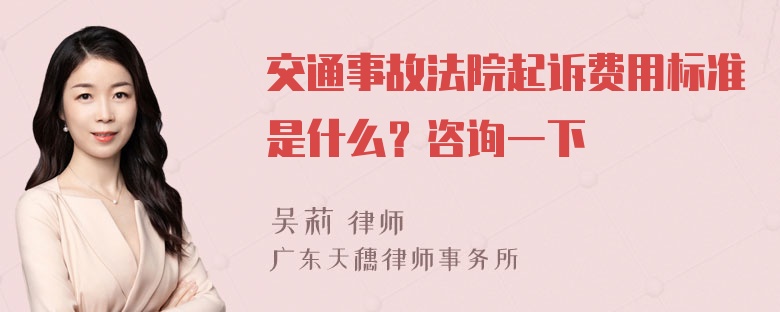 交通事故法院起诉费用标准是什么？咨询一下

吴莉 律师
广东天穗律师事务所